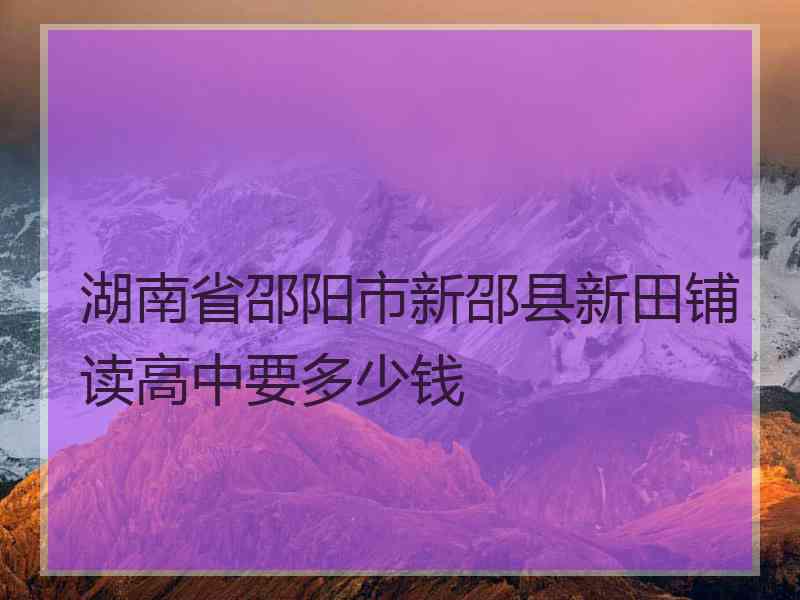 湖南省邵阳市新邵县新田铺读高中要多少钱